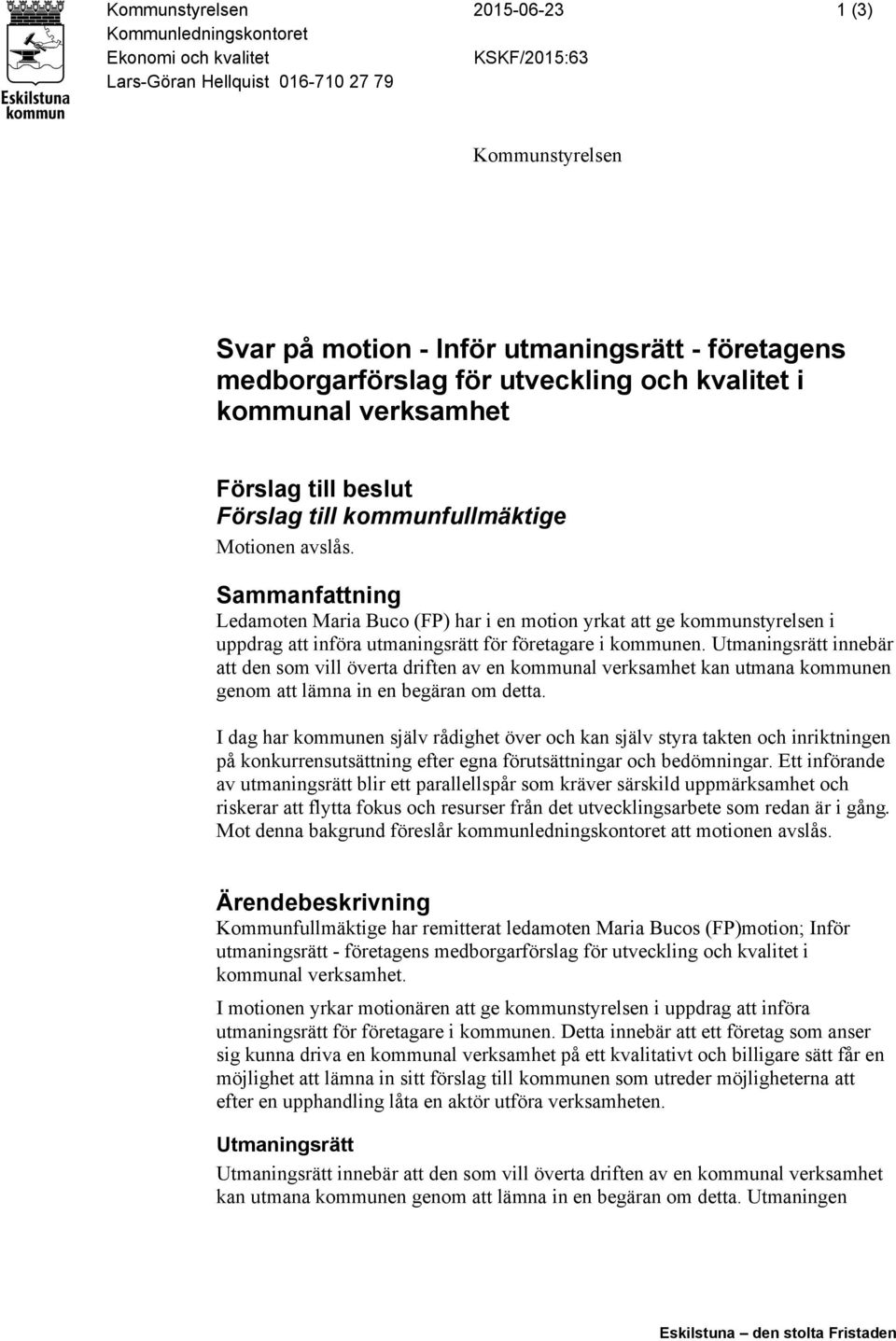 Eskilstuna kommun

Kommunstyrelsen
Kommunledningskontoret
Ekonomi och kvalitet
Lars-Göran Hellquist 016-710 27 79

2015-06-23

KSKF/2015:63

1 (3)

Kommunstyrelsen

Svar på motion - Inför utmaningsrätt - företagens medborgarförslag för utveckling och kvalitet i kommunal verksamhet

Förslag till beslut
Förslag till kommunfullmäktige
Motionen avslås.

Sammanfattning
Ledamoten Maria Buco (FP) har i en motion yrkat att ge kommunstyrelsen i uppdrag att införa utmaningsrätt för företagare i kommunen. Utmaningsrätt innebär att den som vill överta driften av en kommunal verksamhet kan utmana kommunen genom att lämna in en begäran om detta.

I dag har kommunen själv rådighet över och kan själv styra takten och inriktningen på konkurrensutsättning efter egna förutsättningar och bedömningar. Ett införande av utmaningsrätt blir ett parallellspår som kräver särskild uppmärksamhet och riskerar att flytta fokus och resurser från det utvecklingsarbete som redan är i gång. Mot denna bakgrund föreslår kommunledningskontoret att motionen avslås.

Ärendebeskrivning
Kommunfullmäktige har remitterat ledamoten Maria Bucos (FP)motion; Inför utmaningsrätt - företagens medborgarförslag för utveckling och kvalitet i kommunal verksamhet.

I motionen yrkar motionären att ge kommunstyrelsen i uppdrag att införa utmaningsrätt för företagare i kommunen. Detta innebär att ett företag som anser sig kunna driva en kommunal verksamhet på ett kvalitativt och billigare sätt får en möjlighet att lämna in sitt förslag till kommunen som utreder möjligheterna att efter en upphandling låta en aktör utföra verksamheten.

Utmaningsrätt
Utmaningsrätt innebär att den som vill överta driften av en kommunal verksamhet kan utmana kommunen genom att lämna in en begäran om detta. Utmaningen

Eskilstuna — den stolta Fristaden